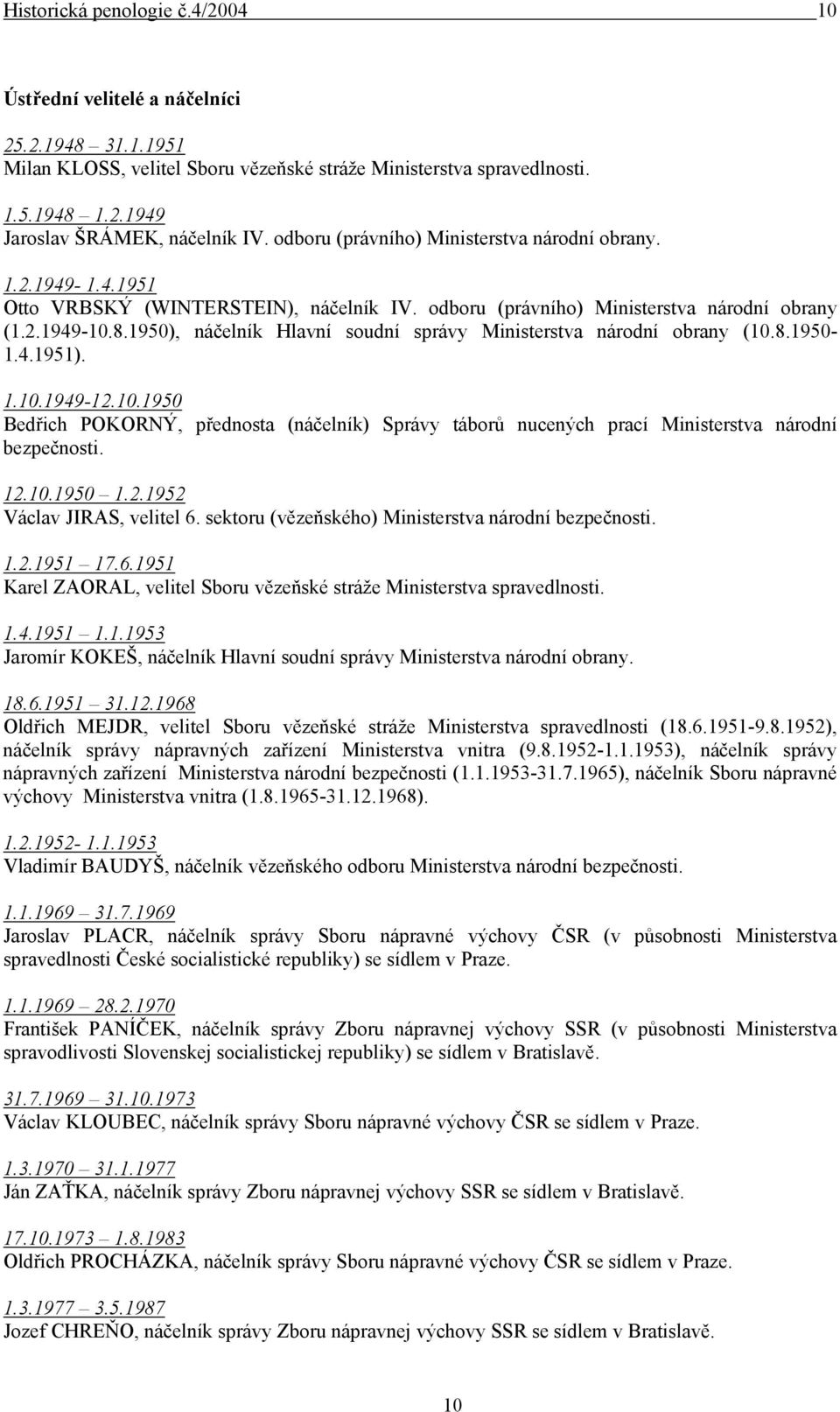 Historická penologie č.4/2004 10

Ústřední velitelé a náčelníci

25.2.1948 – 31.1.1951
Milan KLOSS, velitel Sboru vězeňské stráže Ministerstva spravedlnosti.

1.5.1948 – 1.2.1949
Jaroslav ŠRÁMEK, náčelník IV. odboru (právního) Ministerstva národní obrany.

1.2.1949- 1.4.1951
Otto VRBSKÝ (WINTERSTEIN), náčelník IV. odboru (právního) Ministerstva národní obrany (1.2.1949-10.8.1950), náčelník Hlavní soudní správy Ministerstva národní obrany (10.8.1950-1.4.1951).

1.10.1949-12.10.1950
Bedřich POKORNÝ, přednosta (náčelník) Správy táborů nucených prací Ministerstva národní bezpečnosti.

12.10.1950 – 1.2.1952
Václav JIRAS, velitel 6. sektoru (vězeňského) Ministerstva národní bezpečnosti.

1.2.1951 – 17.6.1951
Karel ZAORAL, velitel Sboru vězeňské stráže Ministerstva spravedlnosti.

1.4.1951 – 1.1.1953
Jaromír KOKEŠ, náčelník Hlavní soudní správy Ministerstva národní obrany.

18.6.1951 – 31.12.1968
Oldřich MEJDR, velitel Sboru vězeňské stráže Ministerstva spravedlnosti (18.6.1951-9.8.1952), náčelník správy nápravných zařízení Ministerstva vnitra (9.8.1952-1.1.1953), náčelník správy nápravných zařízení Ministerstva národní bezpečnosti (1.1.1953-31.7.1965), náčelník Sboru nápravné výchovy Ministerstva vnitra (1.8.1965-31.12.1968).

1.2.1952- 1.1.1953
Vladimír BAUDYŠ, náčelník vězeňského odboru Ministerstva národní bezpečnosti.

1.1.1969 – 31.7.1969
Jaroslav PLACR, náčelník správy Sboru nápravné výchovy ČSR (v působnosti Ministerstva spravedlnosti České socialistické republiky) se sídlem v Praze.

1.1.1969 – 28.2.1970
František PANÍČEK, náčelník správy Zboru nápravnej výchovy SSR (v působnosti Ministerstva spravodlivosti Slovenskej socialistickej republiky) se sídlem v Bratislavě.

31.7.1969 – 31.10.1973
Václav KLOUBEC, náčelník správy Sboru nápravné výchovy ČSR se sídlem v Praze.

1.3.1970 – 31.1.1977
Ján ZAŤKA, náčelník správy Zboru nápravnej výchovy SSR se sídlem v Bratislavě.

17.10.1973 – 1.8.1983
Oldřich PROCHÁZKA, náčelník správy Sboru nápravné výchovy ČSR se sídlem v Praze.

1.3.1977 – 3.5.1987
Jozef CHREŇO, náčelník správy Zboru nápravnej výchovy SSR se sídlem v Bratislavě.

10